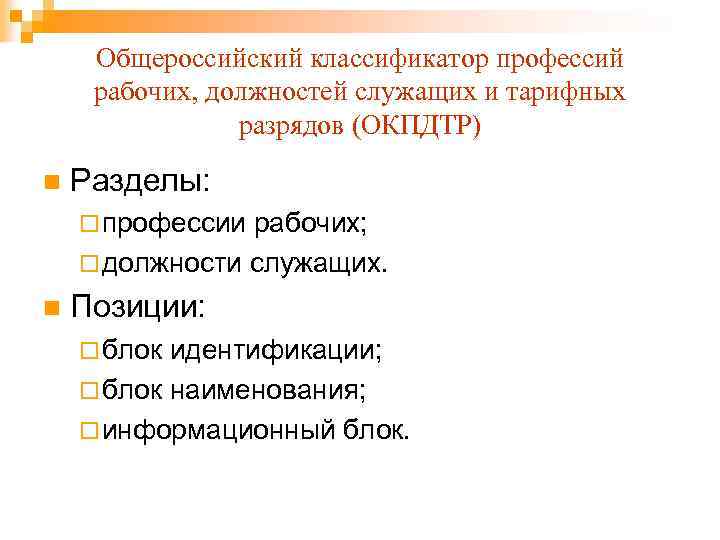 Общероссийский классификатор профессий рабочих, должностей служащих и тарифных разрядов (ОКПДТР)

Разделы:
профессии рабочих;
должности служащих.

Позиции:
блок идентификации;
блок наименования;
информационный блок.